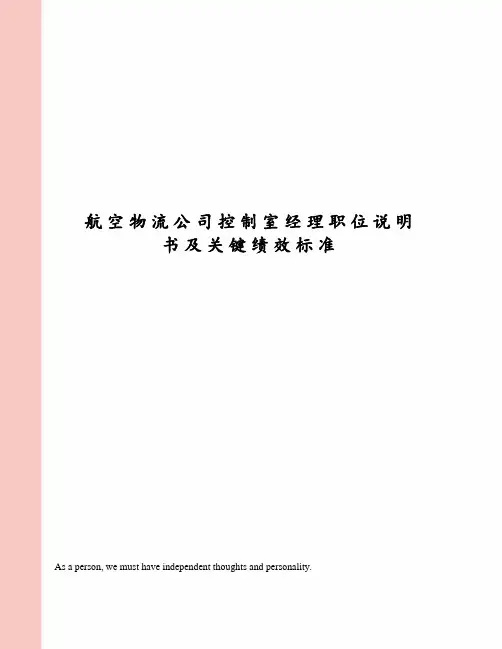 航空物流公司控制室经理职位说明书及关键绩效标准

As a person, we must have independent thoughts and personality.